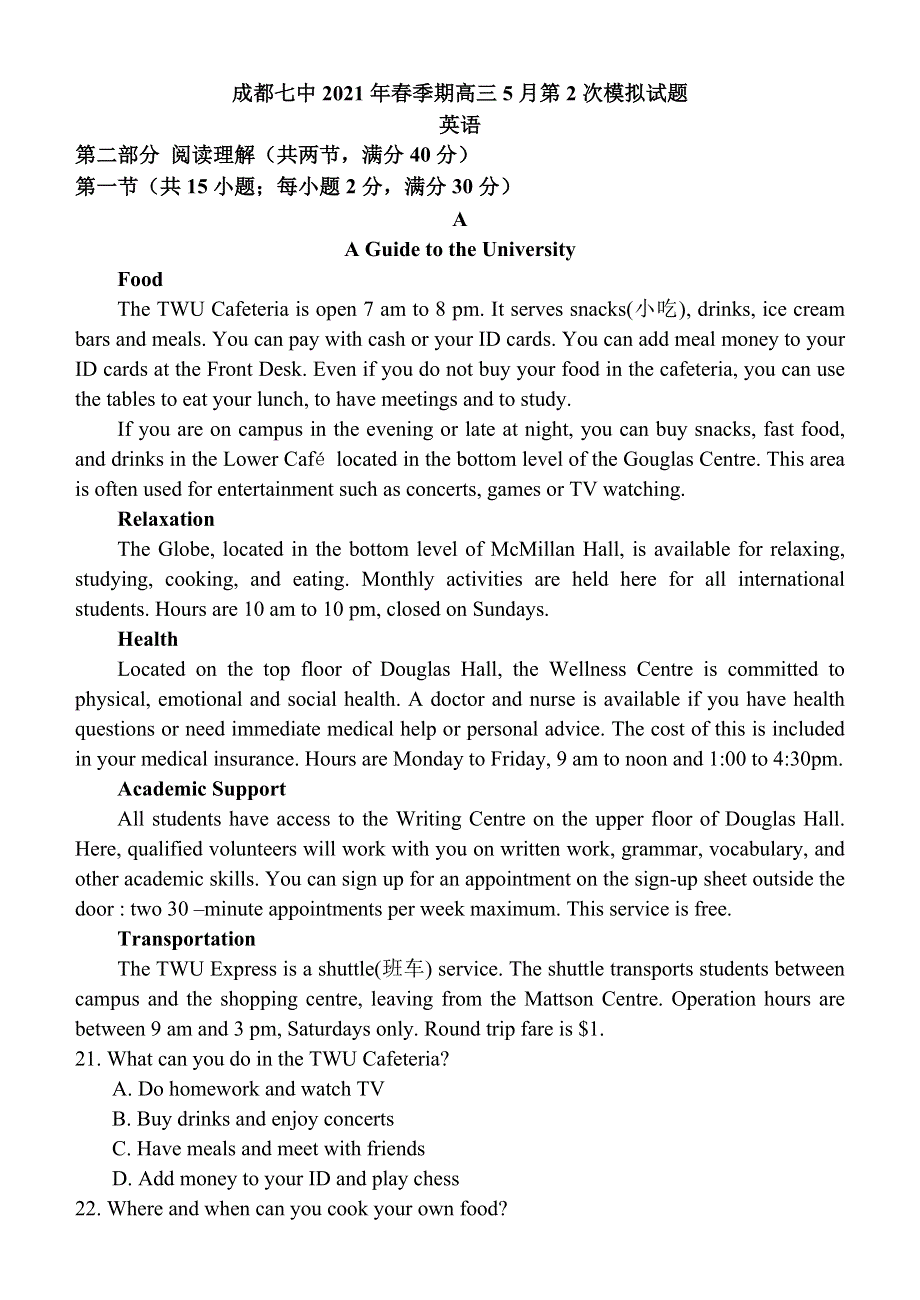 成都七中 2021 年春季期高三 5 月第 2 次模拟试题
英语
第二部分 阅读理解（共两节，满分 40 分）
第一节（共 15 小题；每小题 2 分，满分 30 分）

A
A Guide to the University

Food
The TWU Cafeteria is open 7 am to 8 pm. It serves snacks(小吃), drinks, ice cream bars and meals. You can pay with cash or your ID cards. You can add meal money to your ID cards at the Front Desk. Even if you do not buy your food in the cafeteria, you can use the tables to eat your lunch, to have meetings and to study.

If you are on campus in the evening or late at night, you can buy snacks, fast food, and drinks in the Lower Café located in the bottom level of the Gouglas Centre. This area is often used for entertainment such as concerts, games or TV watching.

Relaxation
The Globe, located in the bottom level of McMillan Hall, is available for relaxing, studying, cooking, and eating. Monthly activities are held here for all international students. Hours are 10 am to 10 pm, closed on Sundays.

Health
Located on the top floor of Douglas Hall, the Wellness Centre is committed to physical, emotional and social health. A doctor and nurse is available if you have health questions or need immediate medical help or personal advice. The cost of this is included in your medical insurance. Hours are Monday to Friday, 9 am to noon and 1:00 to 4:30pm.

Academic Support
All students have access to the Writing Centre on the upper floor of Douglas Hall. Here, qualified volunteers will work with you on written work, grammar, vocabulary, and other academic skills. You can sign up for an appointment on the sign-up sheet outside the door : two 30 –minute appointments per week maximum. This service is free.

Transportation
The TWU Express is a shuttle(班车) service. The shuttle transports students between campus and the shopping centre, leaving from the Mattson Centre. Operation hours are between 9 am and 3 pm, Saturdays only. Round trip fare is $1.

21. What can you do in the TWU Cafeteria?
A. Do homework and watch TV
B. Buy drinks and enjoy concerts
C. Have meals and meet with friends
D. Add money to your ID and play chess
22. Where and when can you cook your own food?